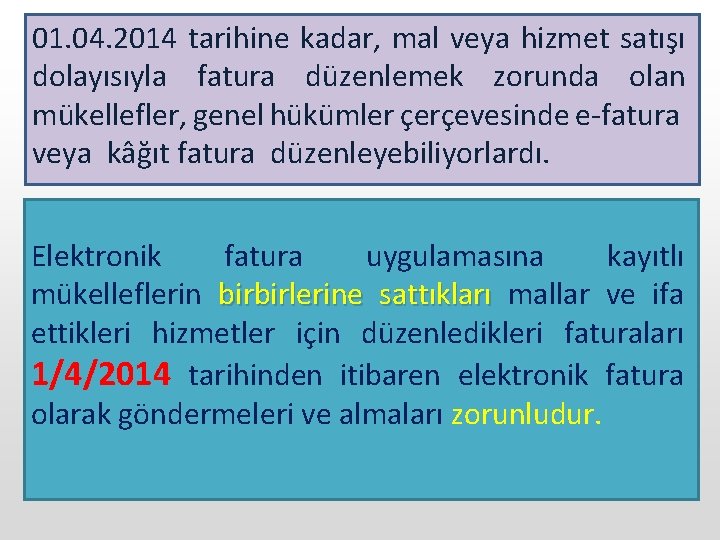 01.04.2014 tarihine kadar, mal veya hizmet satışı dolayısıyla fatura düzenlemek zorunda olan mükellefler, genel hükümler çerçevesinde e-fatura veya kâğıt fatura düzenleyebiliyorlardı.

Elektronik fatura uygulamasına kayıtlı mükelleflerin birbirlerine sattıkları mallar ve ifa ettikleri hizmetler için düzenledikleri faturaları 1/4/2014 tarihinden itibaren elektronik fatura olarak göndermeleri ve almaları zorunludur.